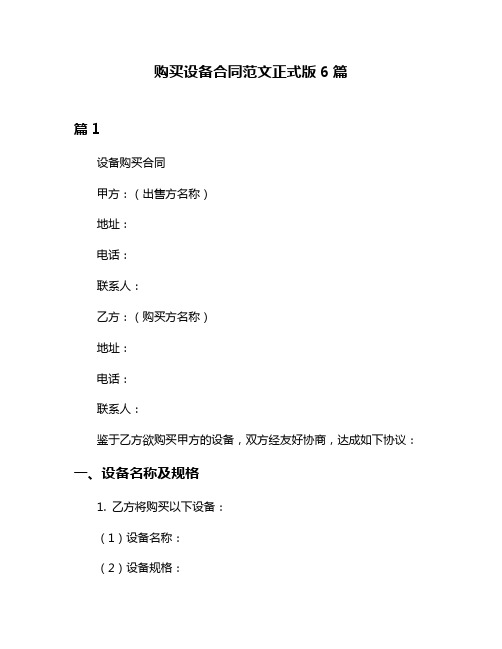 购买设备合同范文正式版 6 篇

篇 1

设备购买合同

甲方：（出售方名称）

地址：

电话：

联系人：

乙方：（购买方名称）

地址：

电话：

联系人：

鉴于乙方欲购买甲方的设备，双方经友好协商，达成如下协议：

一、设备名称及规格

1. 乙方将购买以下设备：

（1）设备名称：

（2）设备规格：